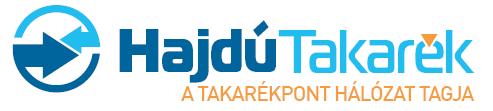 HajdúTakarék
A TAKARÉKPONT HÁLÓZAT TAGJA